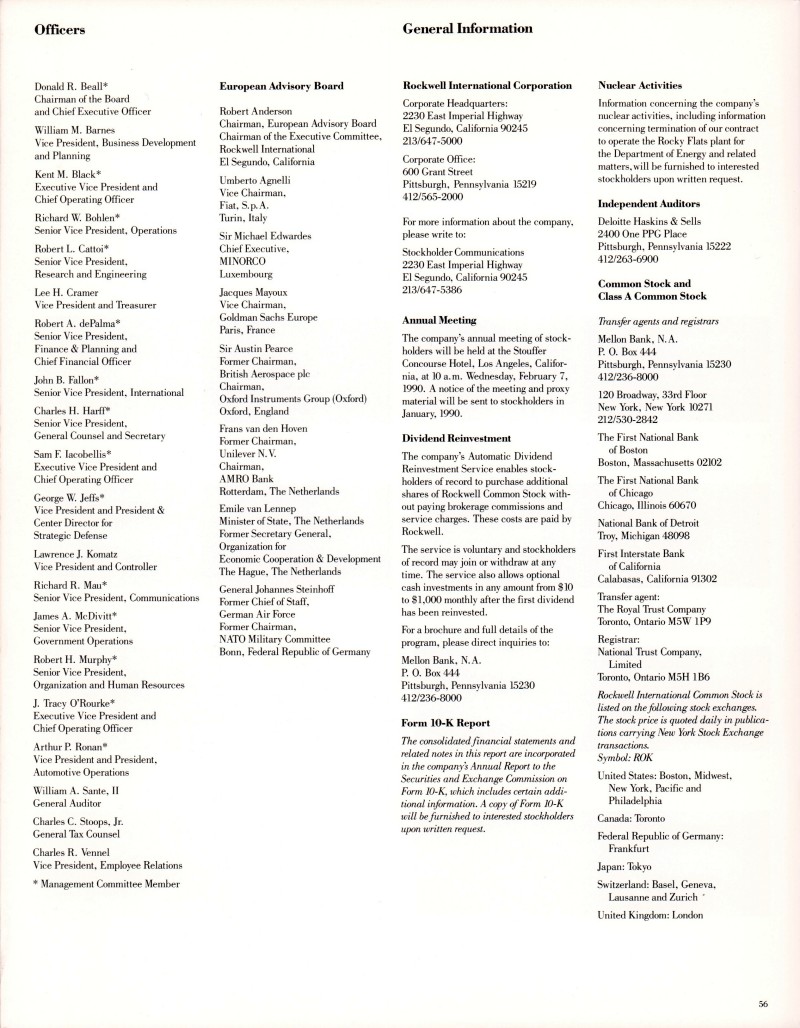 Officers

Donald R. Beall*
Chairman of the Board and Chief Executive Officer

William M. Barnes
Vice President, Business Development and Planning

Kent M. Black*
Executive Vice President and Chief Operating Officer

Richard W. Bohlen*
Senior Vice President, Operations

Robert L. Cattoi*
Senior Vice President, Research and Engineering

Lee H. Cramer
Vice President and Treasurer

Robert A. dePalma*
Senior Vice President, Finance & Planning and Chief Financial Officer

John B. Fallon*
Senior Vice President, International

Charles H. Harff*
Senior Vice President, General Counsel and Secretary

Sam F. Iacobellis*
Executive Vice President and Chief Operating Officer

George W. Jeffs*
Vice President and President & Center Director for Strategic Defense

Lawrence J. Komatz
Vice President and Controller

Richard R. Mau*
Senior Vice President, Communications

James A. McDivitt*
Senior Vice President, Government Operations

Robert H. Murphy*
Senior Vice President, Organization and Human Resources

J. Tracy O'Rourke*
Executive Vice President and Chief Operating Officer

Arthur P. Ronan*
Vice President and President, Automotive Operations

William A. Sante, II
General Auditor

Charles C. Stoops, Jr.
General Tax Counsel

Charles R. Vennel
Vice President, Employee Relations

* Management Committee Member

European Advisory Board

Robert Anderson
Chairman, European Advisory Board
Chairman of the Executive Committee, Rockwell International
El Segundo, California

Umberto Agnelli
Vice Chairman,
Fiat, S.p.A.
Turin, Italy

Sir Michael Edwardes
Chief Executive,
MINORCO
Luxembourg

Jacques Mayoux
Vice Chairman,
Goldman Sachs Europe
Paris, France

Sir Austin Pearce
Former Chairman,
British Aerospace plc
Chairman,
Oxford Instruments Group (Oxford)
Oxford, England

Frans van den Hoven
Former Chairman,
Unilever N.V.
Chairman,
AMRO Bank
Rotterdam, The Netherlands

Emile van Lennep
Minister of State, The Netherlands
Former Secretary General, Organization for Economic Cooperation & Development
The Hague, The Netherlands

General Johannes Steinhoff
Former Chief of Staff,
German Air Force
Former Chairman,
NATO Military Committee
Bonn, Federal Republic of Germany

General Information

Rockwell International Corporation

Corporate Headquarters:
2230 East Imperial Highway
El Segundo, California 90245
213/647-5000

Corporate Office:
600 Grant Street
Pittsburgh, Pennsylvania 15219
412/565-2000

For more information about the company, please write to:

Stockholder Communications
2230 East Imperial Highway
El Segundo, California 90245
213/647-5386

Annual Meeting

The company's annual meeting of stockholders will be held at the Stouffer Concourse Hotel, Los Angeles, California, at 10 a.m. Wednesday, February 7, 1990. A notice of the meeting and proxy material will be sent to stockholders in January, 1990.

Dividend Reinvestment

The company's Automatic Dividend Reinvestment Service enables stockholders of record to purchase additional shares of Rockwell Common Stock without paying brokerage commissions and service charges. These costs are paid by Rockwell.

The service is voluntary and stockholders of record may join or withdraw at any time. The service also allows optional cash investments in any amount from $10 to $1,000 monthly after the first dividend has been reinvested.

For a brochure and full details of the program, please direct inquiries to:

Mellon Bank, N.A.
P. O. Box 444
Pittsburgh, Pennsylvania 15230
412/236-8000

Form 10-K Report

The consolidated financial statements and related notes in this report are incorporated in the company's Annual Report to the Securities and Exchange Commission on Form 10-K, which includes certain additional information. A copy of Form 10-K will be furnished to interested stockholders upon written request.

Nuclear Activities

Information concerning the company's nuclear activities, including information concerning termination of our contract to operate the Rocky Flats plant for the Department of Energy and related matters, will be furnished to interested stockholders upon written request.

Independent Auditors

Deloitte Haskins & Sells
2400 One PPG Place
Pittsburgh, Pennsylvania 15222
412/263-6900

Common Stock and Class A Common Stock

Transfer agents and registrars

Mellon Bank, N.A.
P. O. Box 444
Pittsburgh, Pennsylvania 15230
412/236-8000

120 Broadway, 33rd Floor
New York, New York 10271
212/530-2842

The First National Bank of Boston
Boston, Massachusetts 02102

The First National Bank of Chicago
Chicago, Illinois 60670

National Bank of Detroit
Troy, Michigan 48098

First Interstate Bank of California
Calabasas, California 91302

Transfer agent:
The Royal Trust Company
Toronto, Ontario M5W 1P9

Registrar:
National Trust Company, Limited
Toronto, Ontario M5H 1B6

Rockwell International Common Stock is listed on the following stock exchanges. The stock price is quoted daily in publications carrying New York Stock Exchange transactions.
Symbol: ROK

United States: Boston, Midwest, New York, Pacific and Philadelphia

Canada: Toronto

Federal Republic of Germany: Frankfurt

Japan: Tokyo

Switzerland: Basel, Geneva, Lausanne and Zurich

United Kingdom: London

56